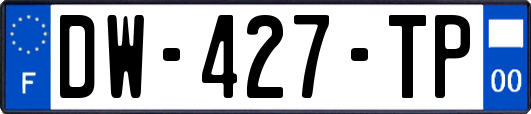 F

DW-427-TP

00